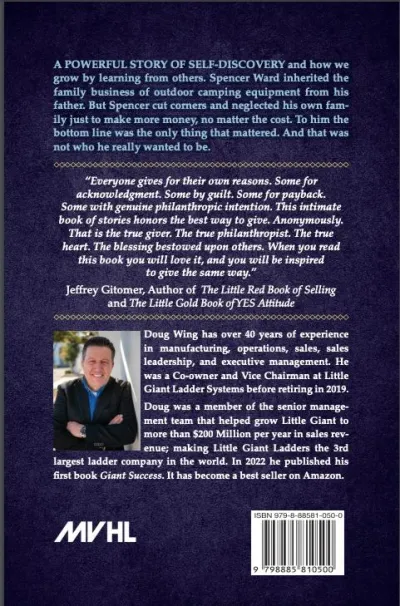 A POWERFUL STORY OF SELF-DISCOVERY and how we grow by learning from others. Spencer Ward inherited the family business of outdoor camping equipment from his father. But Spencer cut corners and neglected his own family just to make more money, no matter the cost. To him the bottom line was the only thing that mattered. And that was not who he really wanted to be.

"Everyone gives for their own reasons. Some for acknowledgment. Some by guilt. Some for payback. Some with genuine philanthropic intention. This intimate book of stories honors the best way to give. Anonymously. That is the true giver. The true philanthropist. The true heart. The blessing bestowed upon others. When you read this book you will love it, and you will be inspired to give the same way."

Jeffrey Gitomer, Author of The Little Red Book of Selling and The Little Gold Book of YES Attitude

Doug Wing has over 40 years of experience in manufacturing, operations, sales, sales leadership, and executive management. He was a Co-owner and Vice Chairman at Little Giant Ladder Systems before retiring in 2019.

Doug was a member of the senior management team that helped grow Little Giant to more than $200 Million per year in sales revenue; making Little Giant Ladders the 3rd largest ladder company in the world. In 2022 he published his first book Giant Success. It has become a best seller on Amazon.

MVHL

ISBN 979-8-88581-050-0

9 798885 810500